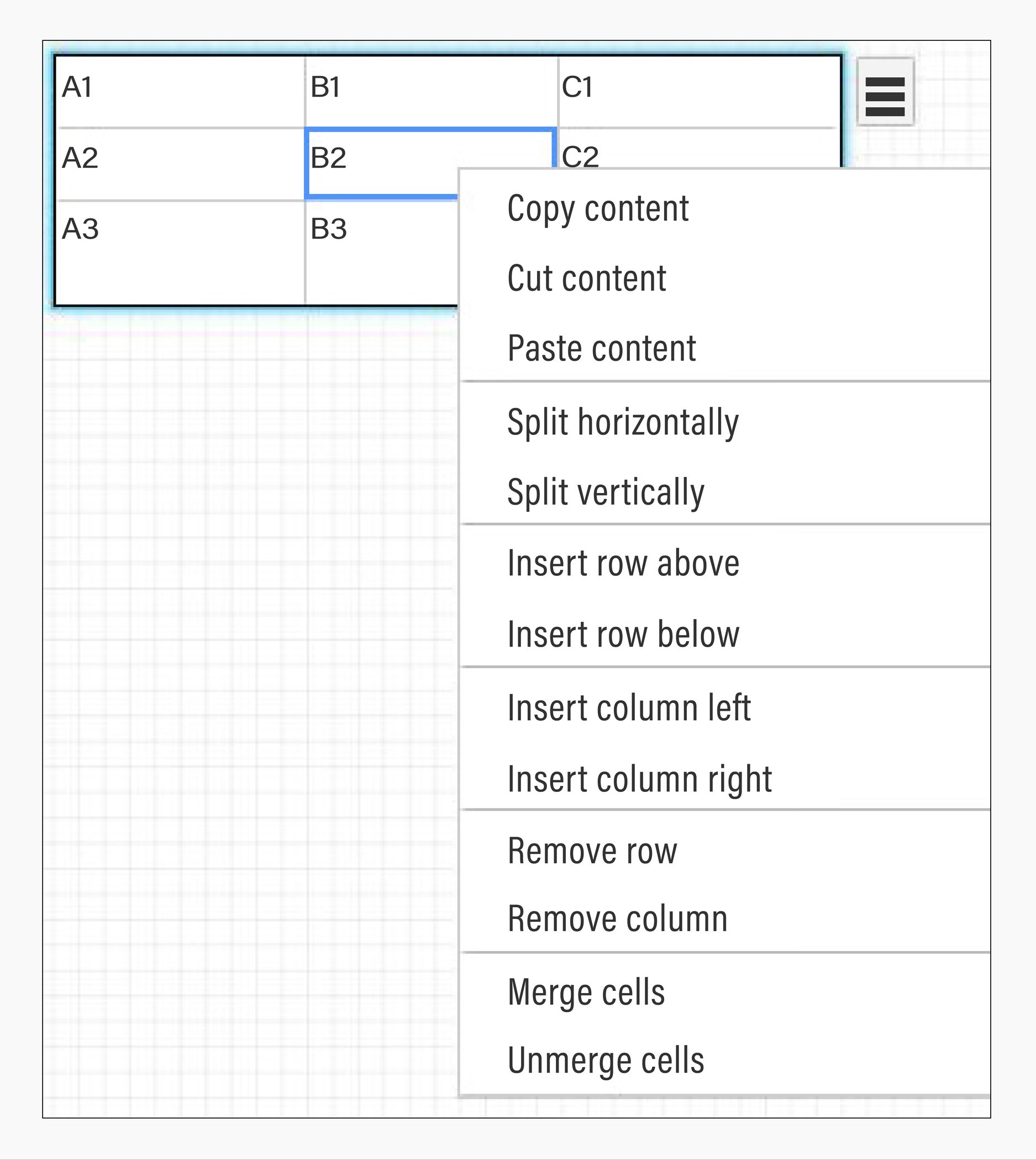 | A1 | B1 | C1 |
|---|---|---|
| A2 | B2 | C2 |
| A3 | B3 | |

Copy content
Cut content
Paste content
Split horizontally
Split vertically
Insert row above
Insert row below
Insert column left
Insert column right
Remove row
Remove column
Merge cells
Unmerge cells